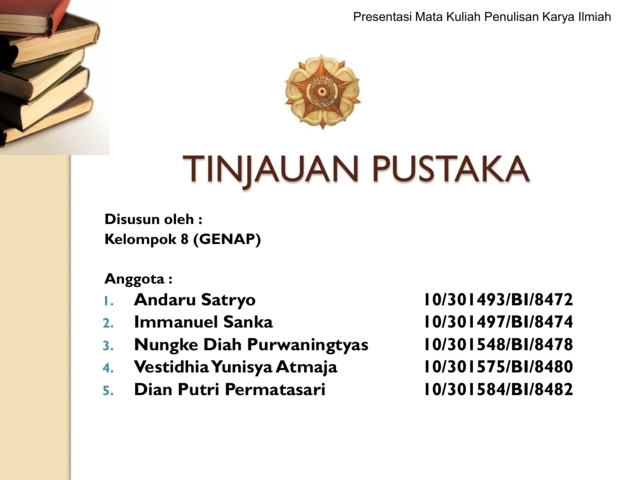 Presentasi Mata Kuliah Penulisan Karya Ilmiah

TINJAUAN PUSTAKA

Disusun oleh :
Kelompok 8 (GENAP)

Anggota :
1. Andaru Satryo 10/301493/BI/8472
2. Immanuel Sanka 10/301497/BI/8474
3. Nungke Diah Purwaningtyas 10/301548/BI/8478
4. Vestidhia Yunisya Atmaja 10/301575/BI/8480
5. Dian Putri Permatasari 10/301584/BI/8482